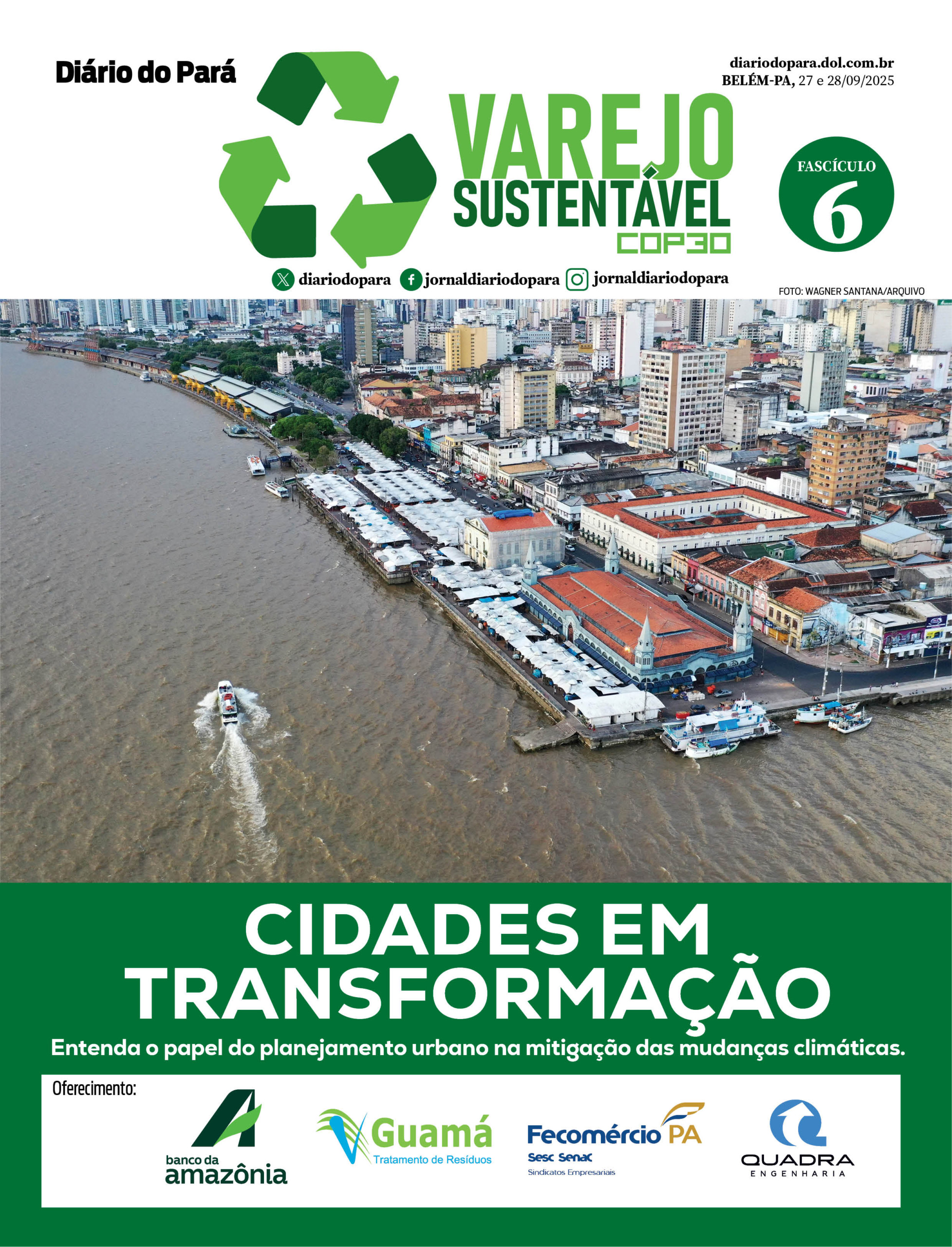 Diário do Pará

diariodopara.dol.com.br
BELÉM-PA, 27 e 28/09/2025

VAREJO SUSTENTÁVEL COP30

FASCÍCULO 6

diariodopara jornaldiariodopara jornaldiariodopara

FOTO: WAGNER SANTANA/ARQUIVO

CIDADES EM TRANSFORMAÇÃO

Entenda o papel do planejamento urbano na mitigação das mudanças climáticas.

Oferecimento:

banco da amazônia

Guamá Tratamento de Resíduos

Fecomércio PA Sesc Senac Sindicatos Empresariais

QUADRA ENGENHARIA